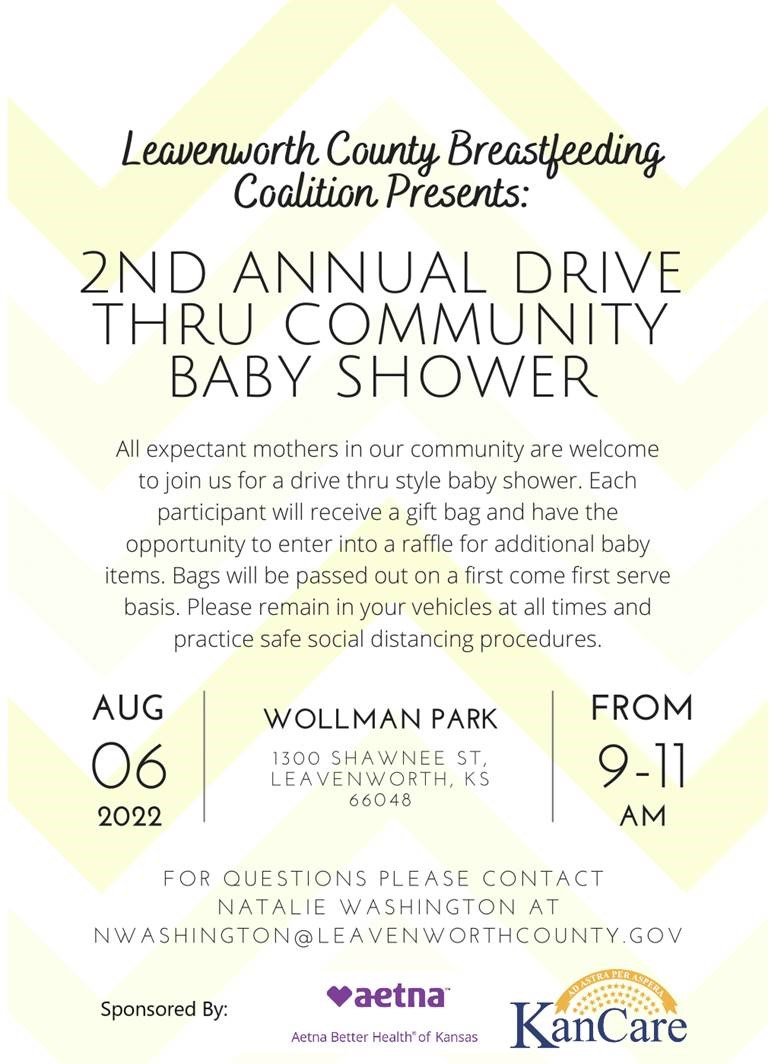 Leavenworth County Breastfeeding Coalition Presents:

2ND ANNUAL DRIVE THRU COMMUNITY BABY SHOWER

All expectant mothers in our community are welcome to join us for a drive thru style baby shower. Each participant will receive a gift bag and have the opportunity to enter into a raffle for additional baby items. Bags will be passed out on a first come first serve basis. Please remain in your vehicles at all times and practice safe social distancing procedures.

AUG
06
2022

WOLLMAN PARK
1300 SHAWNEE ST,
LEAVENWORTH, KS
66048

FROM
9-11
AM

FOR QUESTIONS PLEASE CONTACT
NATALIE WASHINGTON AT
NWASHINGTON@LEAVENWORTHCOUNTY.GOV

Sponsored By:

aetna™
Aetna Better Health® of Kansas

AD ASTRA PER ASPERA
KanCare